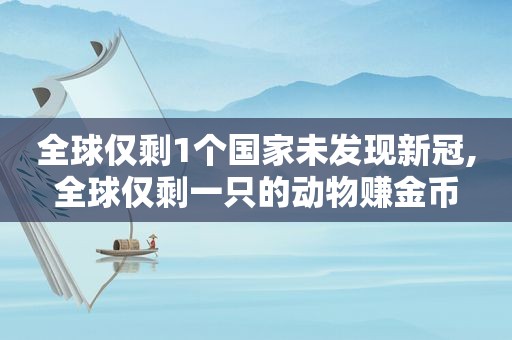 全球仅剩1个国家未发现新冠，全球仅剩一只的动物赚金币